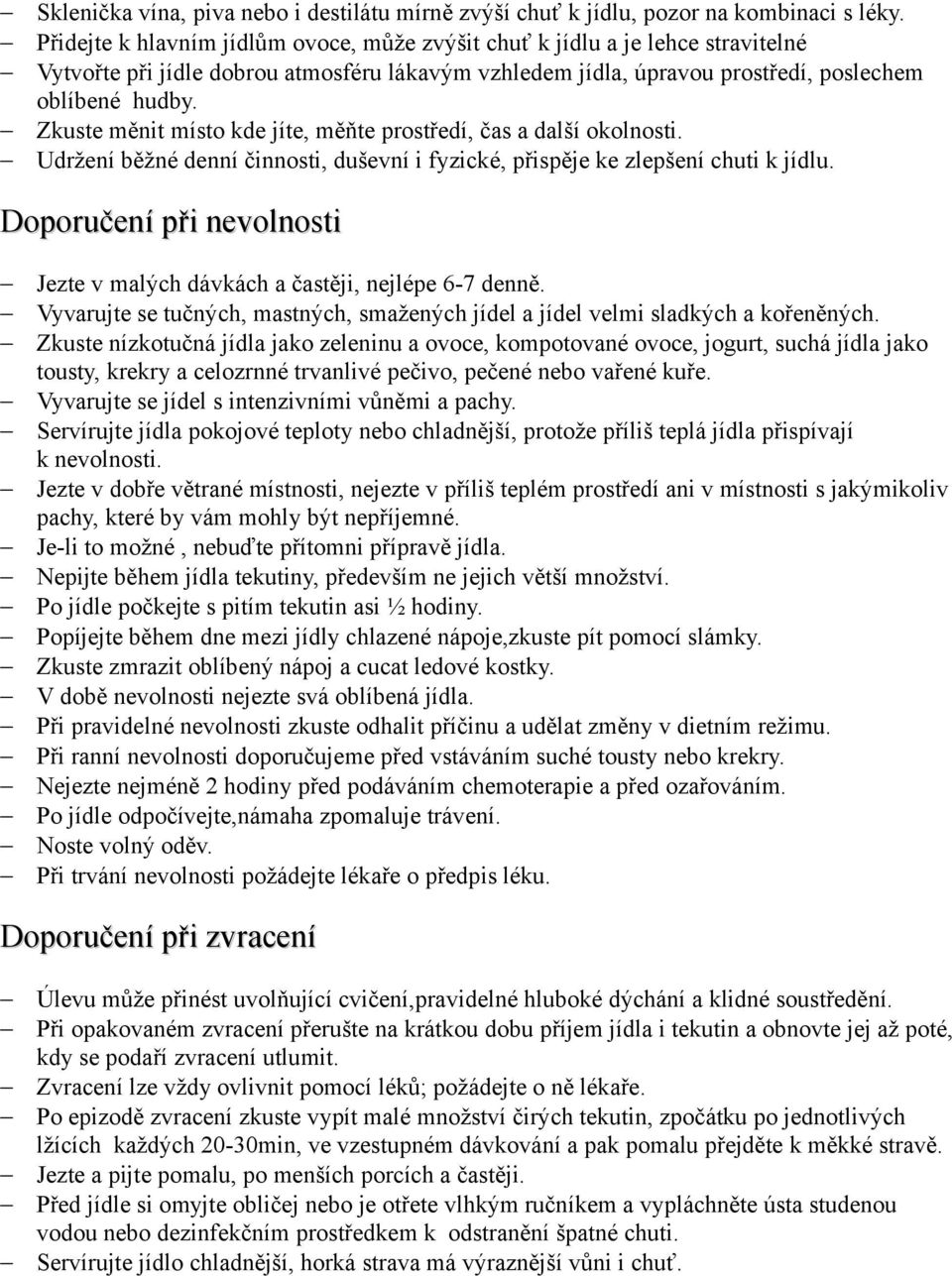 – Sklenička vína, piva nebo i destilátu mírně zvýší chuť k jídlu, pozor na kombinaci s léky.
– Přidejte k hlavním jídlům ovoce, může zvýšit chuť k jídlu a je lehce stravitelné
– Vytvořte při jídle dobrou atmosféru lákavým vzhledem jídla, úpravou prostředí, poslechem oblíbené hudby.
– Zkuste měnit místo kde jíte, měňte prostředí, čas a další okolnosti.
– Udržení běžné denní činnosti, duševní i fyzické, přispěje ke zlepšení chuti k jídlu.

Doporučení při nevolnosti

– Jezte v malých dávkách a častěji, nejlépe 6-7 denně.
– Vyvarujte se tučných, mastných, smažených jídel a jídel velmi sladkých a kořeněných.
– Zkuste nízkotučná jídla jako zeleninu a ovoce, kompotované ovoce, jogurt, suchá jídla jako tousty, krekry a celozrnné trvanlivé pečivo, pečené nebo vařené kuře.
– Vyvarujte se jídel s intenzivními vůněmi a pachy.
– Servírujte jídla pokojové teploty nebo chladnější, protože příliš teplá jídla přispívají k nevolnosti.
– Jezte v dobře větrané místnosti, nejezte v příliš teplém prostředí ani v místnosti s jakýmikoliv pachy, které by vám mohly být nepříjemné.
– Je-li to možné , nebuďte přítomni přípravě jídla.
– Nepijte během jídla tekutiny, především ne jejich větší množství.
– Po jídle počkejte s pitím tekutin asi ½ hodiny.
– Popíjejte během dne mezi jídly chlazené nápoje,zkuste pít pomocí slámky.
– Zkuste zmrazit oblíbený nápoj a cucat ledové kostky.
– V době nevolnosti nejezte svá oblíbená jídla.
– Při pravidelné nevolnosti zkuste odhalit příčinu a udělat změny v dietním režimu.
– Při ranní nevolnosti doporučujeme před vstáváním suché tousty nebo krekry.
– Nejezte nejméně 2 hodiny před podáváním chemoterapie a před ozařováním.
– Po jídle odpočívejte,námaha zpomaluje trávení.
– Noste volný oděv.
– Při trvání nevolnosti požádejte lékaře o předpis léku.

Doporučení při zvracení

– Úlevu může přinést uvolňující cvičení,pravidelné hluboké dýchání a klidné soustředění.
– Při opakovaném zvracení přerušte na krátkou dobu příjem jídla i tekutin a obnovte jej až poté, kdy se podaří zvracení utlumit.
– Zvracení lze vždy ovlivnit pomocí léků; požádejte o ně lékaře.
– Po epizodě zvracení zkuste vypít malé množství čirých tekutin, zpočátku po jednotlivých lžících každých 20-30min, ve vzestupném dávkování a pak pomalu přejděte k měkké stravě.
– Jezte a pijte pomalu, po menších porcích a častěji.
– Před jídle si omyjte obličej nebo je otřete vlhkým ručníkem a vypláchněte ústa studenou vodou nebo dezinfekčním prostředkem k odstranění špatné chuti.
– Servírujte jídlo chladnější, horká strava má výraznější vůni i chuť.